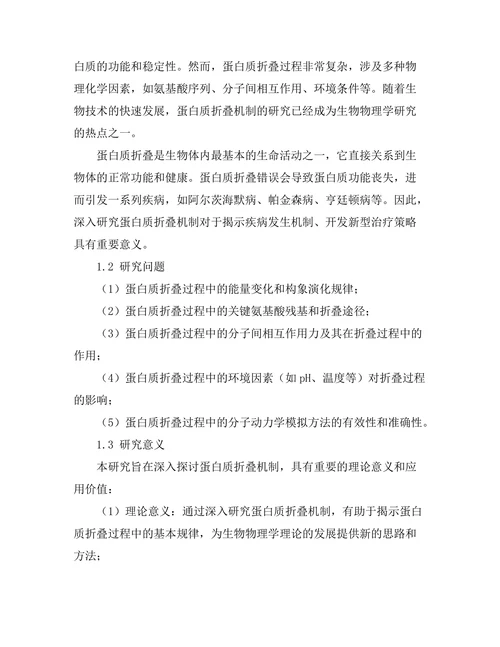 白质的功能和稳定性。然而，蛋白质折叠过程非常复杂，涉及多种物理化学因素，如氨基酸序列、分子间相互作用、环境条件等。随着生物技术的快速发展，蛋白质折叠机制的研究已经成为生物物理学研究的热点之一。

蛋白质折叠是生物体内最基本的生命活动之一，它直接关系到生物体的正常功能和健康。蛋白质折叠错误会导致蛋白质功能丧失，进而引发一系列疾病，如阿尔茨海默病、帕金森病、亨廷顿病等。因此，深入研究蛋白质折叠机制对于揭示疾病发生机制、开发新型治疗策略具有重要意义。

1.2 研究问题

（1）蛋白质折叠过程中的能量变化和构象演化规律；

（2）蛋白质折叠过程中的关键氨基酸残基和折叠途径；

（3）蛋白质折叠过程中的分子间相互作用力及其在折叠过程中的作用；

（4）蛋白质折叠过程中的环境因素（如pH、温度等）对折叠过程的影响；

（5）蛋白质折叠过程中的分子动力学模拟方法的有效性和准确性。

1.3 研究意义

本研究旨在深入探讨蛋白质折叠机制，具有重要的理论意义和应用价值：

（1）理论意义：通过深入研究蛋白质折叠机制，有助于揭示蛋白质折叠过程中的基本规律，为生物物理学理论的发展提供新的思路和方法；